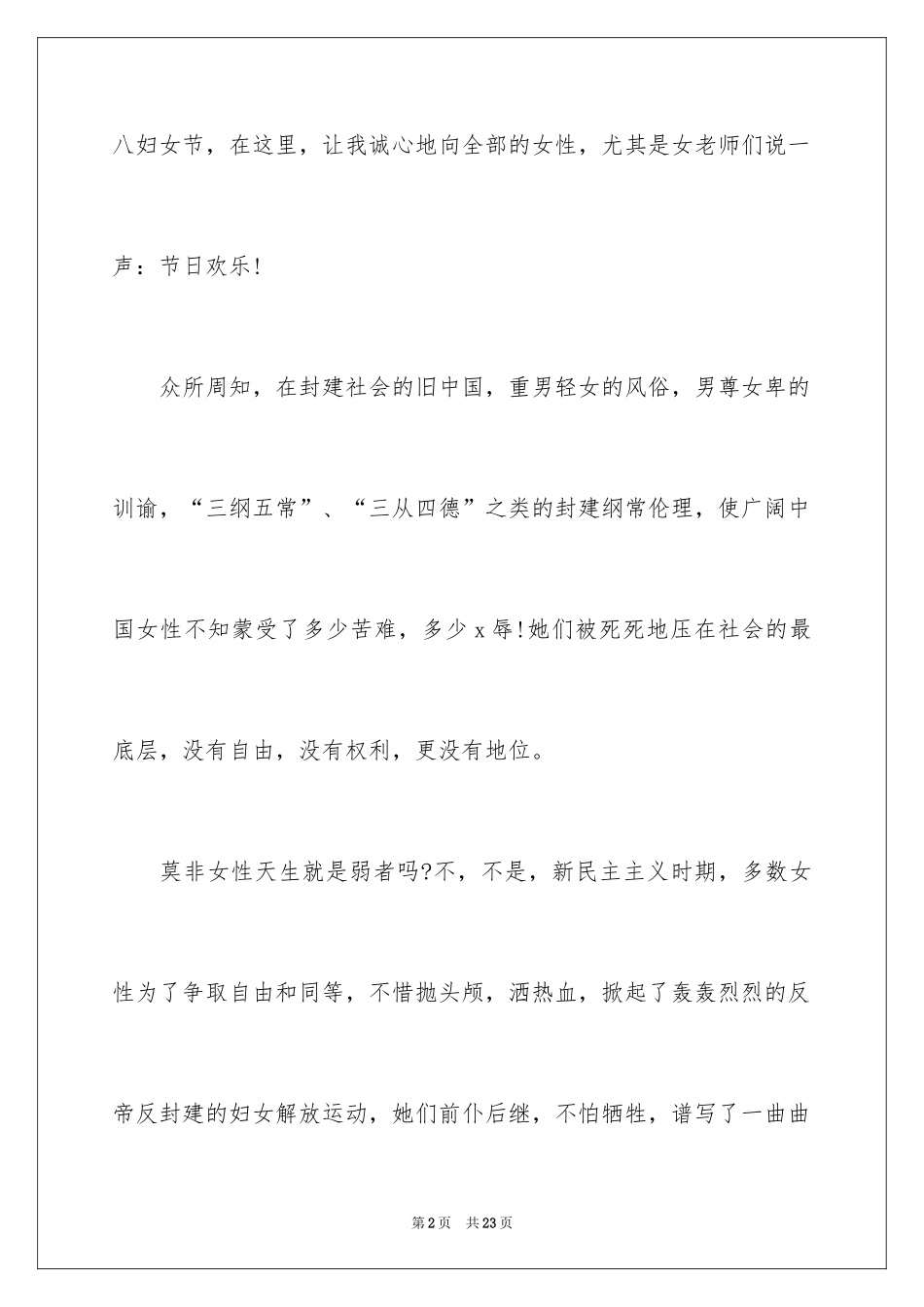 八妇女节，在这里，让我诚心地向全部的女性，尤其是女老师们说一声：节日欢乐!

众所周知，在封建社会的旧中国，重男轻女的风俗，男尊女卑的训谕，“三纲五常”、“三从四德”之类的封建纲常伦理，使广阔中国女性不知蒙受了多少苦难，多少x辱!她们被死死地压在社会的最底层，没有自由，没有权利，更没有地位。

莫非女性天生就是弱者吗?不，不是，新民主主义时期，多数女性为了争取自由和同等，不惜抛头颅，洒热血，掀起了轰轰烈烈的反帝反封建的妇女解放运动，她们前仆后继，不怕牺牲，谱写了一曲曲

第2页　共23页